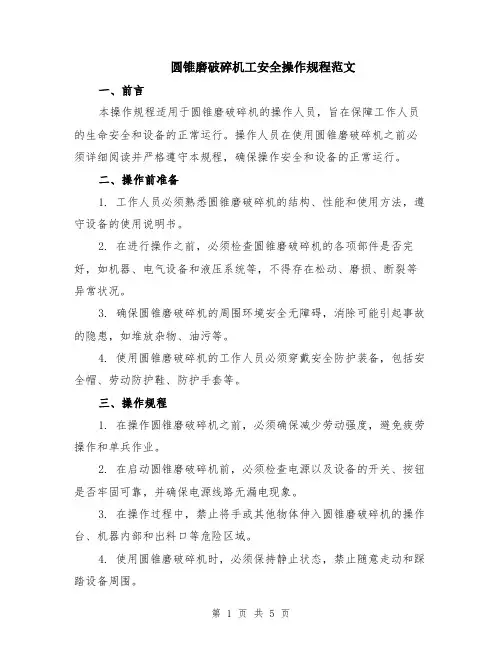 圆锥磨破碎机工安全操作规程范文

一、前言

本操作规程适用于圆锥磨破碎机的操作人员，旨在保障工作人员的生命安全和设备的正常运行。操作人员在使用圆锥磨破碎机之前必须详细阅读并严格遵守本规程，确保操作安全和设备的正常运行。

二、操作前准备

1. 工作人员必须熟悉圆锥磨破碎机的结构、性能和使用方法，遵守设备的使用说明书。

2. 在进行操作之前，必须检查圆锥磨破碎机的各项部件是否完好，如机器、电气设备和液压系统等，不得存在松动、磨损、断裂等异常状况。

3. 确保圆锥磨破碎机的周围环境安全无障碍，消除可能引起事故的隐患，如堆放杂物、油污等。

4. 使用圆锥磨破碎机的工作人员必须穿戴安全防护装备，包括安全帽、劳动防护鞋、防护手套等。

三、操作规程

1. 在操作圆锥磨破碎机之前，必须确保减少劳动强度，避免疲劳操作和单兵作业。

2. 在启动圆锥磨破碎机前，必须检查电源以及设备的开关、按钮是否牢固可靠，并确保电源线路无漏电现象。

3. 在操作过程中，禁止将手或其他物体伸入圆锥磨破碎机的操作台、机器内部和出料口等危险区域。

4. 使用圆锥磨破碎机时，必须保持静止状态，禁止随意走动和踩踏设备周围。

第 1 页 共 5 页